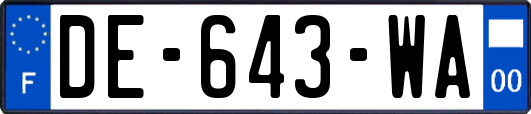 F
DE-643-WA
00